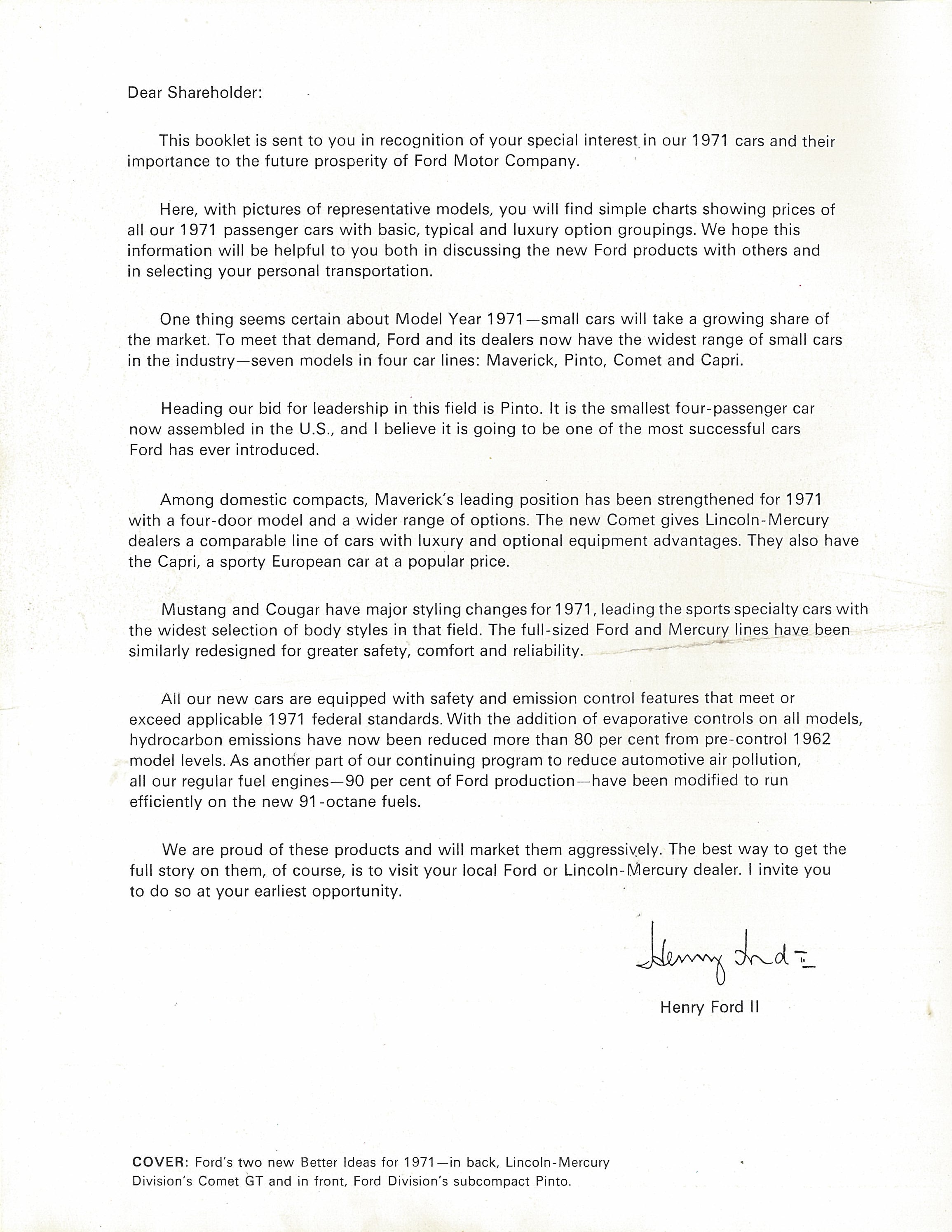 Dear Shareholder:

This booklet is sent to you in recognition of your special interest in our 1971 cars and their importance to the future prosperity of Ford Motor Company.

Here, with pictures of representative models, you will find simple charts showing prices of all our 1971 passenger cars with basic, typical and luxury option groupings. We hope this information will be helpful to you both in discussing the new Ford products with others and in selecting your personal transportation.

One thing seems certain about Model Year 1971—small cars will take a growing share of the market. To meet that demand, Ford and its dealers now have the widest range of small cars in the industry—seven models in four car lines: Maverick, Pinto, Comet and Capri.

Heading our bid for leadership in this field is Pinto. It is the smallest four-passenger car now assembled in the U.S., and I believe it is going to be one of the most successful cars Ford has ever introduced.

Among domestic compacts, Maverick's leading position has been strengthened for 1971 with a four-door model and a wider range of options. The new Comet gives Lincoln-Mercury dealers a comparable line of cars with luxury and optional equipment advantages. They also have the Capri, a sporty European car at a popular price.

Mustang and Cougar have major styling changes for 1971, leading the sports specialty cars with the widest selection of body styles in that field. The full-sized Ford and Mercury lines have been similarly redesigned for greater safety, comfort and reliability.

All our new cars are equipped with safety and emission control features that meet or exceed applicable 1971 federal standards. With the addition of evaporative controls on all models, hydrocarbon emissions have now been reduced more than 80 per cent from pre-control 1962 model levels. As another part of our continuing program to reduce automotive air pollution, all our regular fuel engines—90 per cent of Ford production—have been modified to run efficiently on the new 91-octane fuels.

We are proud of these products and will market them aggressively. The best way to get the full story on them, of course, is to visit your local Ford or Lincoln-Mercury dealer. I invite you to do so at your earliest opportunity.

Henry Ford II

Henry Ford II

COVER: Ford's two new Better Ideas for 1971—in back, Lincoln-Mercury Division's Comet GT and in front, Ford Division's subcompact Pinto.